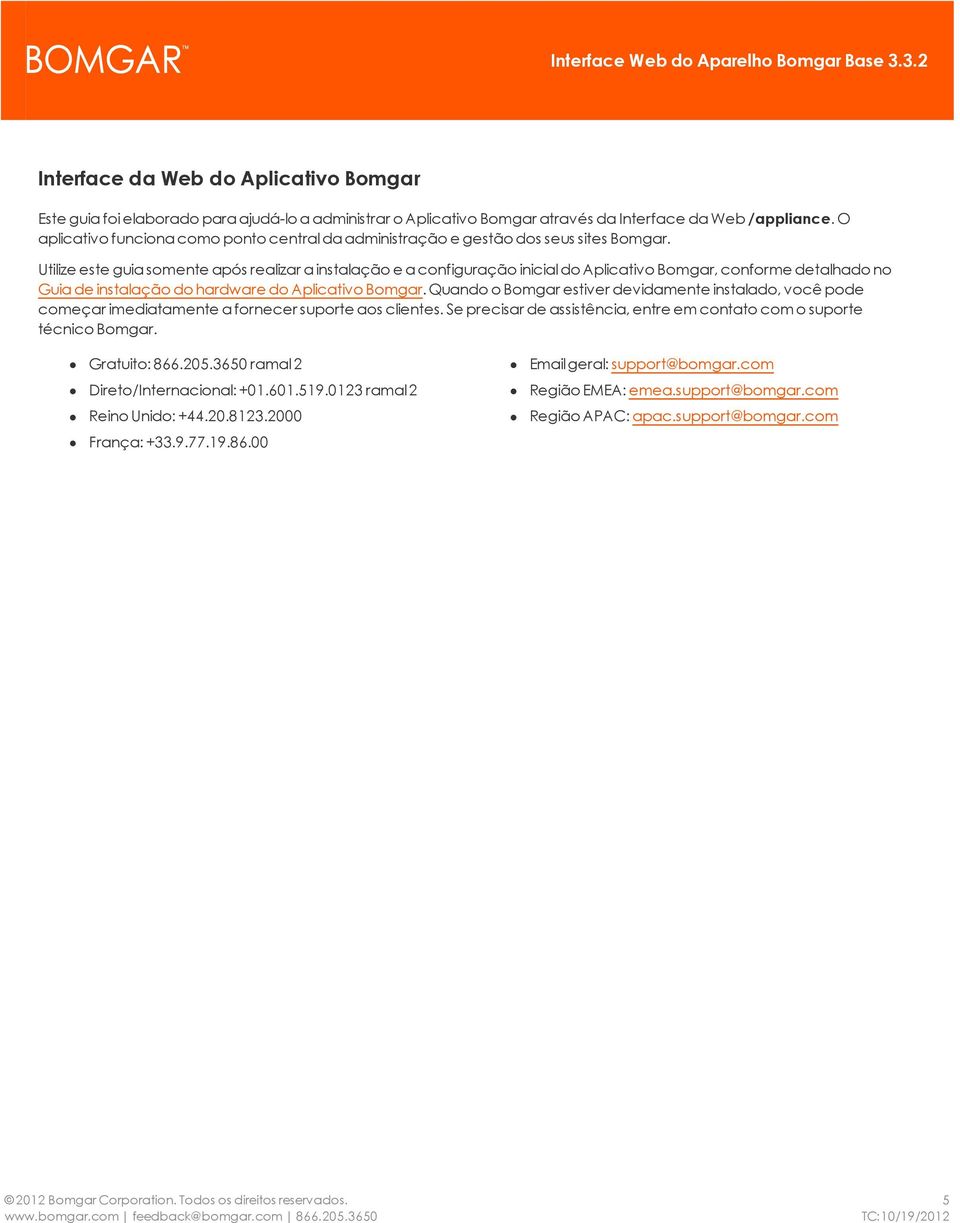 BOMGAR™

Interface Web do Aparelho Bomgar Base 3.3.2

Interface da Web do Aplicativo Bomgar

Este guia foi elaborado para ajudá-lo a administrar o Aplicativo Bomgar através da Interface da Web /appliance. O aplicativo funciona como ponto central da administração e gestão dos seus sites Bomgar.

Utilize este guia somente após realizar a instalação e a configuração inicial do Aplicativo Bomgar, conforme detalhado no Guia de instalação do hardware do Aplicativo Bomgar. Quando o Bomgar estiver devidamente instalado, você pode começar imediatamente a fornecer suporte aos clientes. Se precisar de assistência, entre em contato com o suporte técnico Bomgar.

- Gratuito: 866.205.3650 ramal 2
- Direto/Internacional: +01.601.519.0123 ramal 2
- Reino Unido: +44.20.8123.2000
- França: +33.9.77.19.86.00

- Email geral: support@bomgar.com
- Região EMEA: emea.support@bomgar.com
- Região APAC: apac.support@bomgar.com

©2012 Bomgar Corporation. Todos os direitos reservados.
www.bomgar.com | feedback@bomgar.com | 866.205.3650

5
TC:10/19/2012